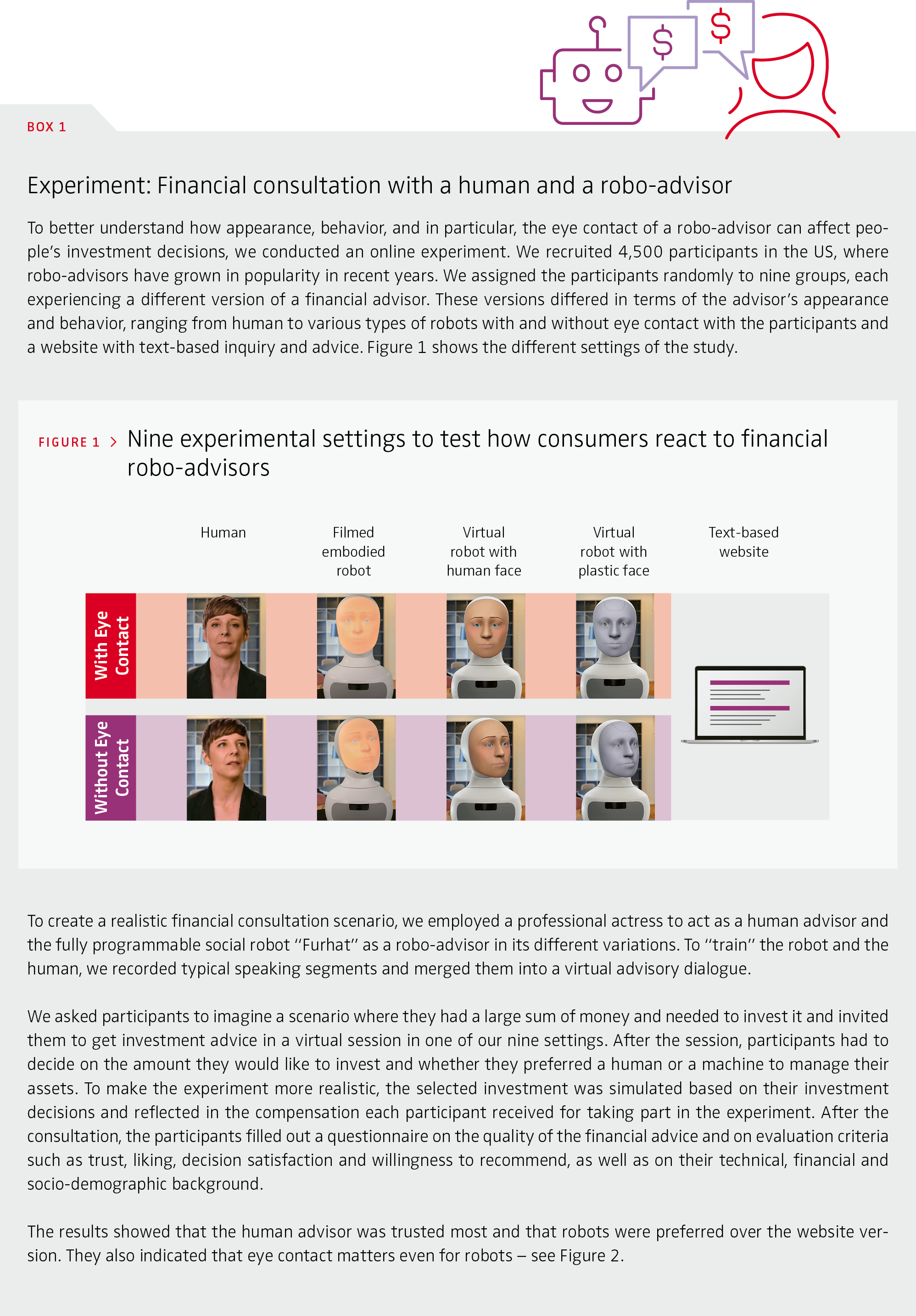 $ $

BOX 1

Experiment: Financial consultation with a human and a robo-advisor

To better understand how appearance, behavior, and in particular, the eye contact of a robo-advisor can affect people's investment decisions, we conducted an online experiment. We recruited 4,500 participants in the US, where robo-advisors have grown in popularity in recent years. We assigned the participants randomly to nine groups, each experiencing a different version of a financial advisor. These versions differed in terms of the advisor's appearance and behavior, ranging from human to various types of robots with and without eye contact with the participants and a website with text-based inquiry and advice. Figure 1 shows the different settings of the study.

FIGURE 1 > Nine experimental settings to test how consumers react to financial robo-advisors

Human

Filmed embodied robot

Virtual robot with human face

Virtual robot with plastic face

Text-based website

With Eye Contact

Without Eye Contact

To create a realistic financial consultation scenario, we employed a professional actress to act as a human advisor and the fully programmable social robot "Furhat" as a robo-advisor in its different variations. To "train" the robot and the human, we recorded typical speaking segments and merged them into a virtual advisory dialogue.

We asked participants to imagine a scenario where they had a large sum of money and needed to invest it and invited them to get investment advice in a virtual session in one of our nine settings. After the session, participants had to decide on the amount they would like to invest and whether they preferred a human or a machine to manage their assets. To make the experiment more realistic, the selected investment was simulated based on their investment decisions and reflected in the compensation each participant received for taking part in the experiment. After the consultation, the participants filled out a questionnaire on the quality of the financial advice and on evaluation criteria such as trust, liking, decision satisfaction and willingness to recommend, as well as on their technical, financial and socio-demographic background.

The results showed that the human advisor was trusted most and that robots were preferred over the website version. They also indicated that eye contact matters even for robots – see Figure 2.